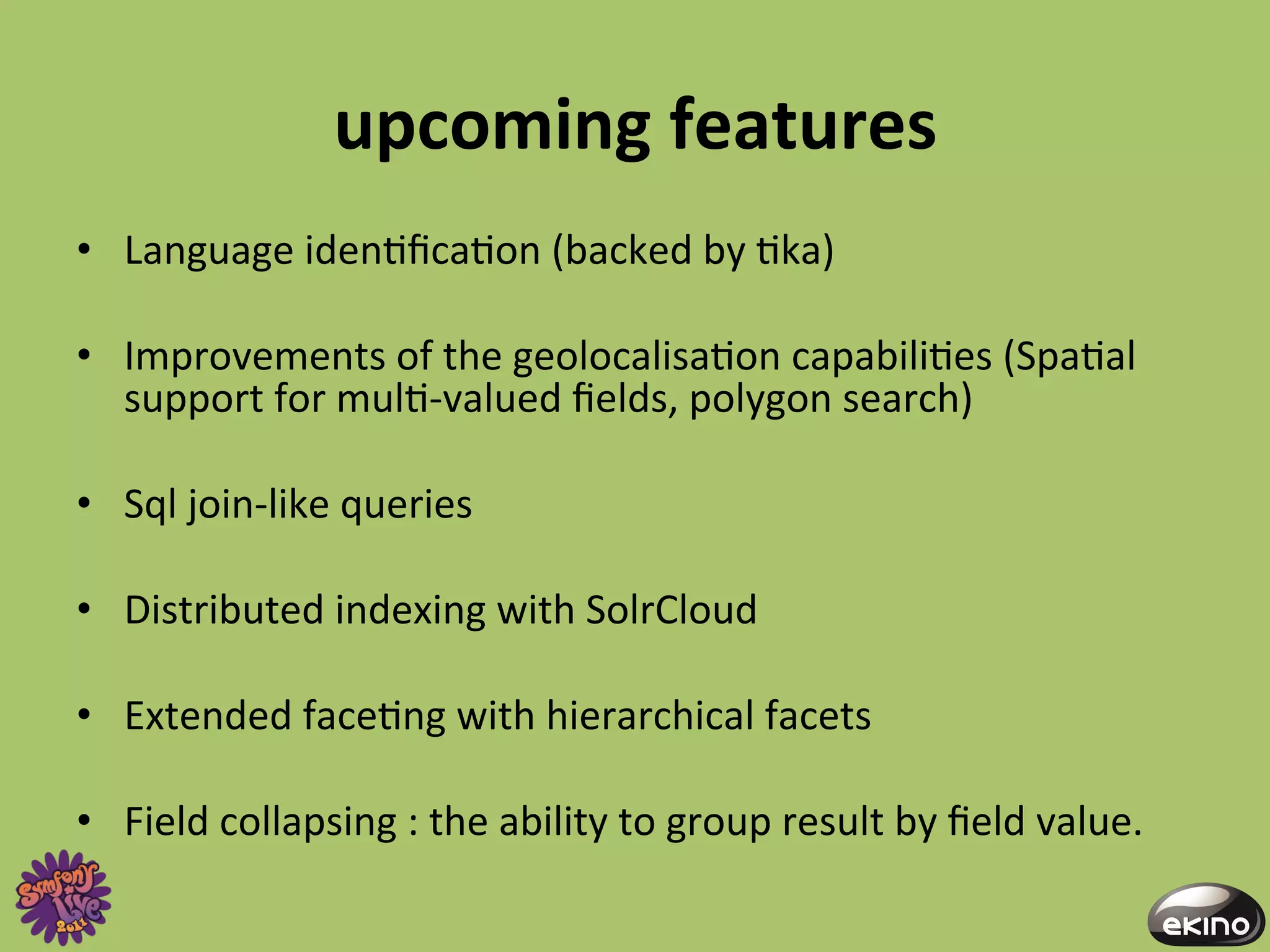 upcoming features

• Language identification (backed by tika)

• Improvements of the geolocalisation capabilities (Spatial support for multi-valued fields, polygon search)

• Sql join-like queries

• Distributed indexing with SolrCloud

• Extended faceting with hierarchical facets

• Field collapsing : the ability to group result by field value.

Symfony Live 2011

ekino